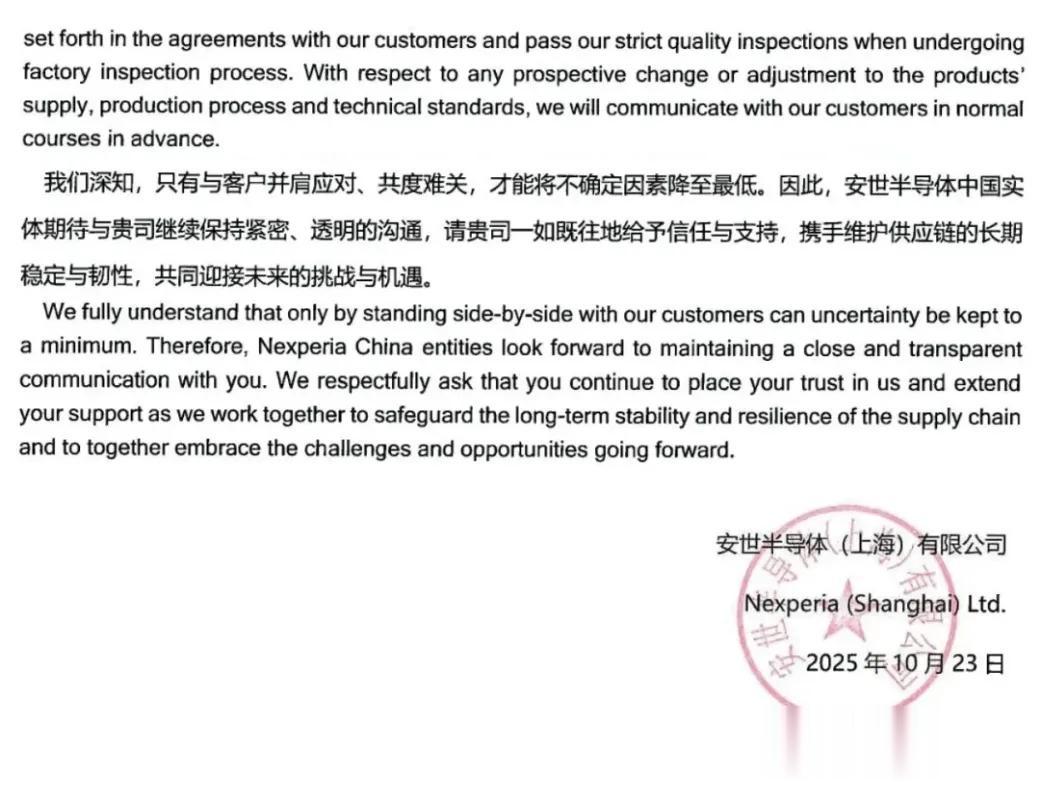 set forth in the agreements with our customers and pass our strict quality inspections when undergoing factory inspection process. With respect to any prospective change or adjustment to the products' supply, production process and technical standards, we will communicate with our customers in normal courses in advance.

我们深知，只有与客户并肩应对、共度难关，才能将不确定因素降至最低。因此，安世半导体中国实体期待与贵司继续保持紧密、透明的沟通，请贵司一如既往地给予信任与支持，携手维护供应链的长期稳定与韧性，共同迎接未来的挑战与机遇。

We fully understand that only by standing side-by-side with our customers can uncertainty be kept to a minimum. Therefore, Nexperia China entities look forward to maintaining a close and transparent communication with you. We respectfully ask that you continue to place your trust in us and extend your support as we work together to safeguard the long-term stability and resilience of the supply chain and to together embrace the challenges and opportunities going forward.

安世半导体（上海）有限公司

Nexperia (Shanghai) Ltd.

2025年10月23日

安世半导体（上海）有限公司